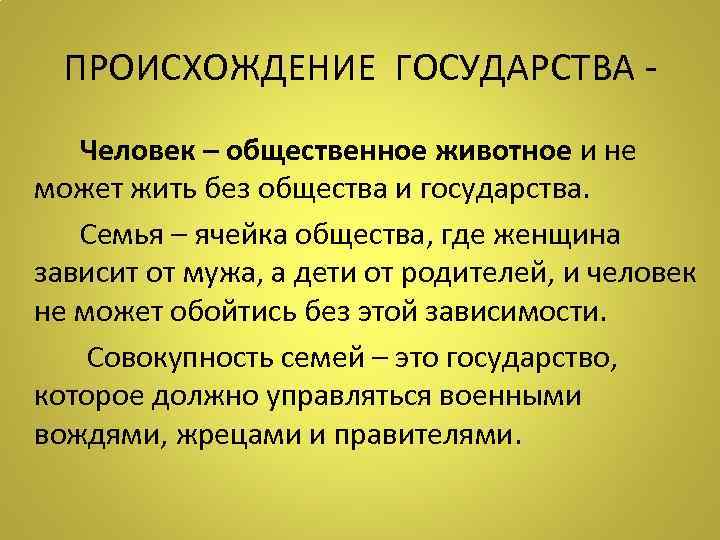 ПРОИСХОЖДЕНИЕ ГОСУДАРСТВА -

Человек – общественное животное и не может жить без общества и государства.

Семья – ячейка общества, где женщина зависит от мужа, а дети от родителей, и человек не может обойтись без этой зависимости.

Совокупность семей – это государство, которое должно управляться военными вождями, жрецами и правителями.